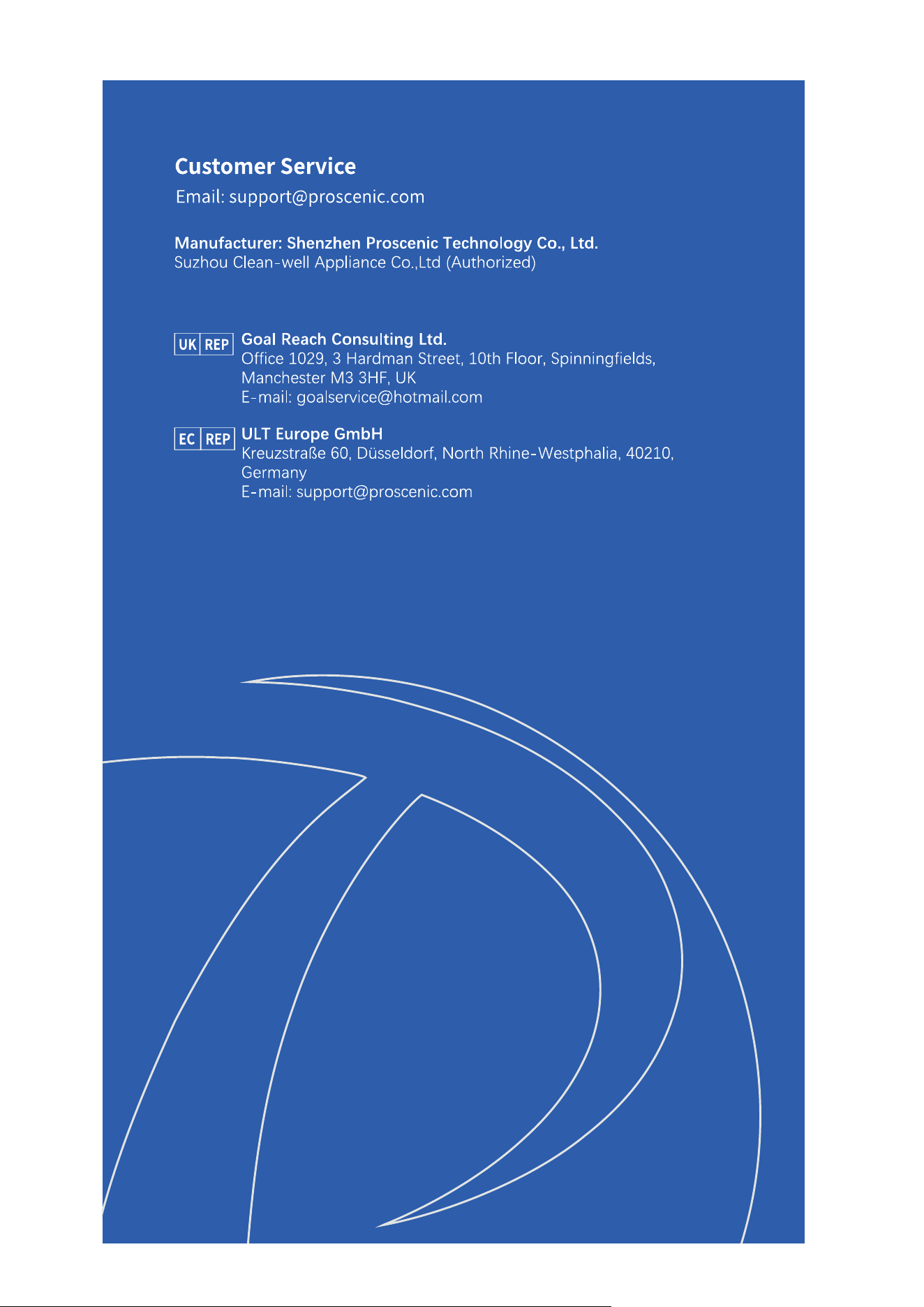 Customer Service

Email: support@proscenic.com

Manufacturer: Shenzhen Proscenic Technology Co., Ltd.
Suzhou Clean-well Appliance Co.,Ltd (Authorized)

UK REP Goal Reach Consulting Ltd.
Office 1029, 3 Hardman Street, 10th Floor, Spinningfields, Manchester M3 3HF, UK
E-mail: goalservice@hotmail.com

EC REP ULT Europe GmbH
Kreuzstraße 60, Düsseldorf, North Rhine-Westphalia, 40210, Germany
E-mail: support@proscenic.com